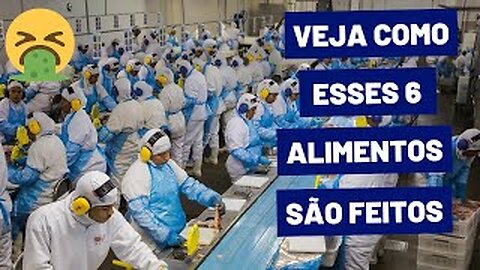 VEJA COMO
ESSES 6
ALIMENTOS
SÃO FEITOS